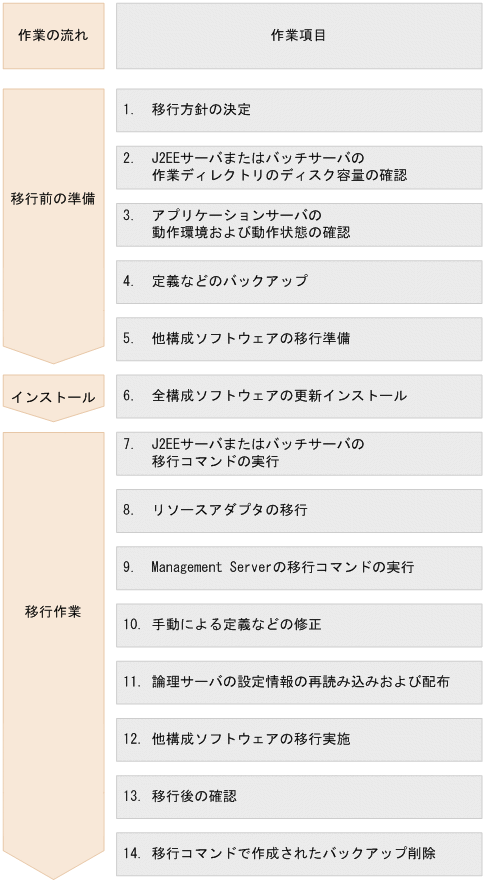 作業の流れ

作業項目

移行前の準備

1. 移行方針の決定

2. J2EEサーバまたはバッチサーバの作業ディレクトリのディスク容量の確認

3. アプリケーションサーバの動作環境および動作状態の確認

4. 定義などのバックアップ

5. 他構成ソフトウェアの移行準備

インストール

6. 全構成ソフトウェアの更新インストール

移行作業

7. J2EEサーバまたはバッチサーバの移行コマンドの実行

8. リソースアダプタの移行

9. Management Serverの移行コマンドの実行

10. 手動による定義などの修正

11. 論理サーバの設定情報の再読み込みおよび配布

12. 他構成ソフトウェアの移行実施

13. 移行後の確認

14. 移行コマンドで作成されたバックアップ削除